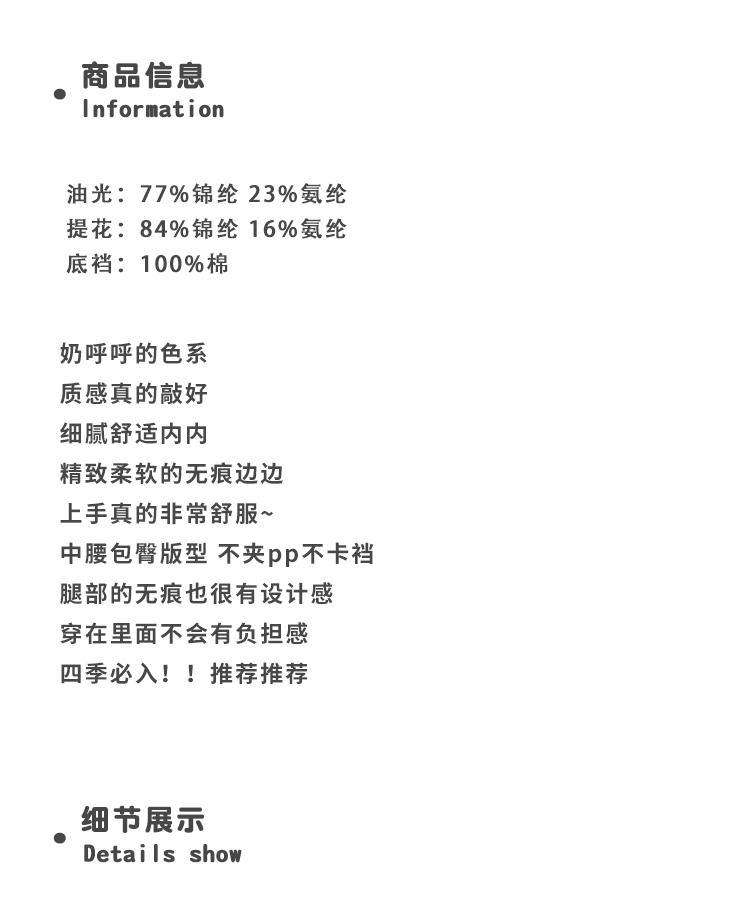 商品信息
Information

油光：77%锦纶 23%氨纶
提花：84%锦纶 16%氨纶
底裆：100%棉

奶呼呼的色系
质感真的敲好
细腻舒适内内
精致柔软的无痕边边
上手真的非常舒服~
中腰包臀版型 不夹pp不卡裆
腿部的无痕也很有设计感
穿在里面不会有负担感
四季必入！！推荐推荐

细节展示
Details show